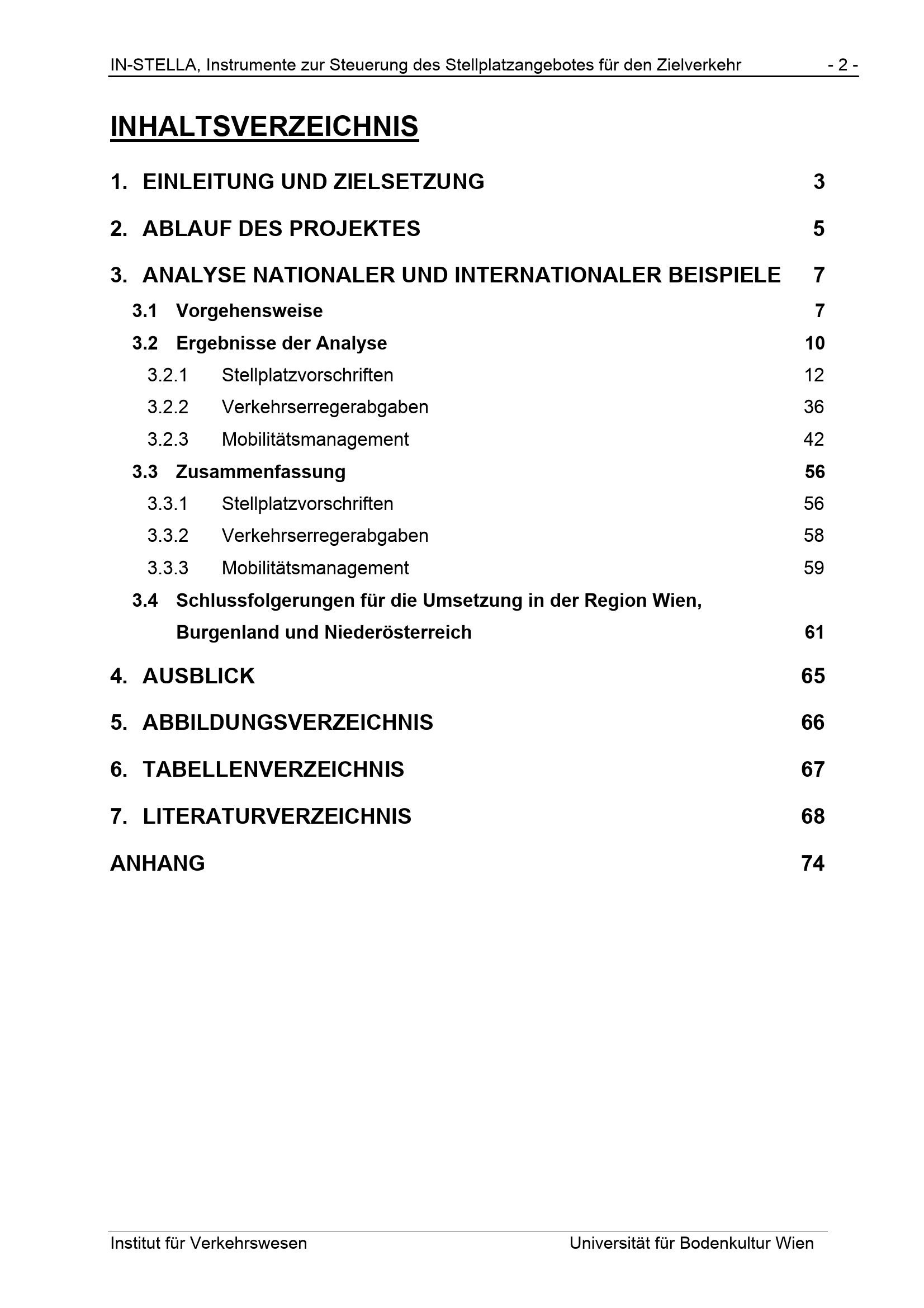 IN-STELLA, Instrumente zur Steuerung des Stellplatzangebotes für den Zielverkehr - 2 -

INHALTSVERZEICHNIS

1. EINLEITUNG UND ZIELSETZUNG 3

2. ABLAUF DES PROJEKTES 5

3. ANALYSE NATIONALER UND INTERNATIONALER BEISPIELE 7

3.1 Vorgehensweise 7

3.2 Ergebnisse der Analyse 10

3.2.1 Stellplatzvorschriften 12

3.2.2 Verkehrserregerabgaben 36

3.2.3 Mobilitätsmanagement 42

3.3 Zusammenfassung 56

3.3.1 Stellplatzvorschriften 56

3.3.2 Verkehrserregerabgaben 58

3.3.3 Mobilitätsmanagement 59

3.4 Schlussfolgerungen für die Umsetzung in der Region Wien, Burgenland und Niederösterreich 61

4. AUSBLICK 65

5. ABBILDUNGSVERZEICHNIS 66

6. TABELLENVERZEICHNIS 67

7. LITERATURVERZEICHNIS 68

ANHANG 74

Institut für Verkehrswesen Universität für Bodenkultur Wien